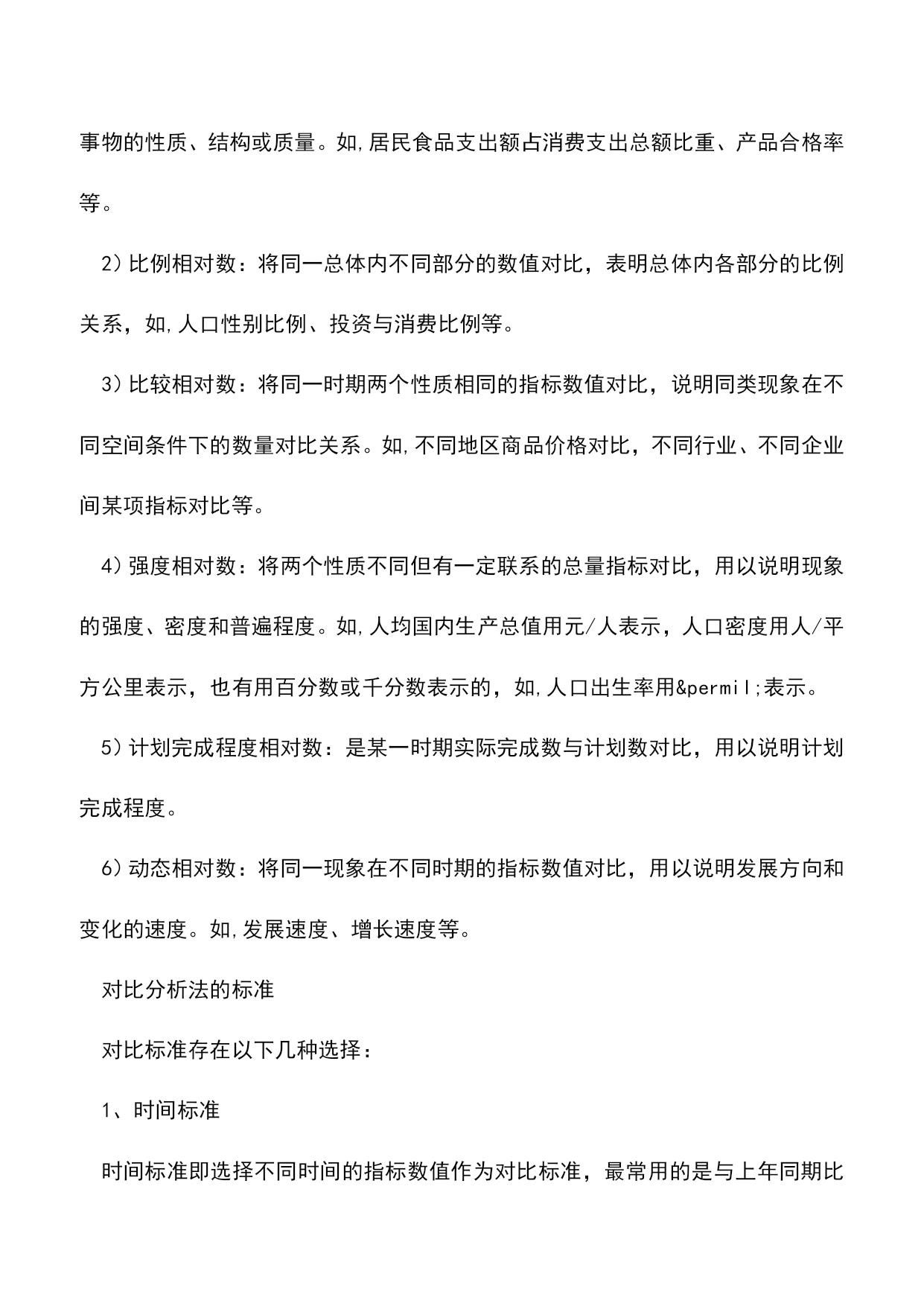 事物的性质、结构或质量。如,居民食品支出额占消费支出总额比重、产品合格率等。

2）比例相对数：将同一总体内不同部分的数值对比，表明总体内各部分的比例关系，如,人口性别比例、投资与消费比例等。

3）比较相对数：将同一时期两个性质相同的指标数值对比，说明同类现象在不同空间条件下的数量对比关系。如,不同地区商品价格对比，不同行业、不同企业间某项指标对比等。

4）强度相对数：将两个性质不同但有一定联系的总量指标对比，用以说明现象的强度、密度和普遍程度。如,人均国内生产总值用元/人表示，人口密度用人/平方公里表示，也有用百分数或千分数表示的，如,人口出生率用&permil;表示。

5）计划完成程度相对数：是某一时期实际完成数与计划数对比，用以说明计划完成程度。

6）动态相对数：将同一现象在不同时期的指标数值对比，用以说明发展方向和变化的速度。如,发展速度、增长速度等。

对比分析法的标准

对比标准存在以下几种选择：

1、时间标准

时间标准即选择不同时间的指标数值作为对比标准，最常用的是与上年同期比